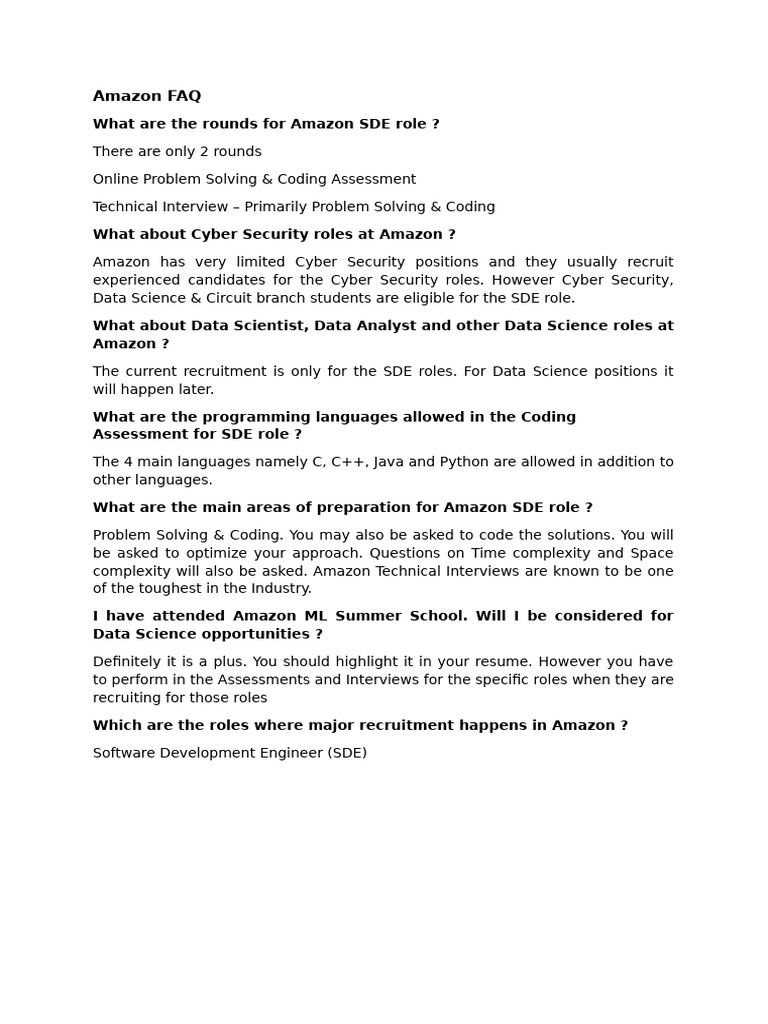 Amazon FAQ

What are the rounds for Amazon SDE role ?

There are only 2 rounds

Online Problem Solving & Coding Assessment

Technical Interview – Primarily Problem Solving & Coding

What about Cyber Security roles at Amazon ?

Amazon has very limited Cyber Security positions and they usually recruit experienced candidates for the Cyber Security roles. However Cyber Security, Data Science & Circuit branch students are eligible for the SDE role.

What about Data Scientist, Data Analyst and other Data Science roles at Amazon ?

The current recruitment is only for the SDE roles. For Data Science positions it will happen later.

What are the programming languages allowed in the Coding Assessment for SDE role ?

The 4 main languages namely C, C++, Java and Python are allowed in addition to other languages.

What are the main areas of preparation for Amazon SDE role ?

Problem Solving & Coding. You may also be asked to code the solutions. You will be asked to optimize your approach. Questions on Time complexity and Space complexity will also be asked. Amazon Technical Interviews are known to be one of the toughest in the Industry.

I have attended Amazon ML Summer School. Will I be considered for Data Science opportunities ?

Definitely it is a plus. You should highlight it in your resume. However you have to perform in the Assessments and Interviews for the specific roles when they are recruiting for those roles

Which are the roles where major recruitment happens in Amazon ?

Software Development Engineer (SDE)